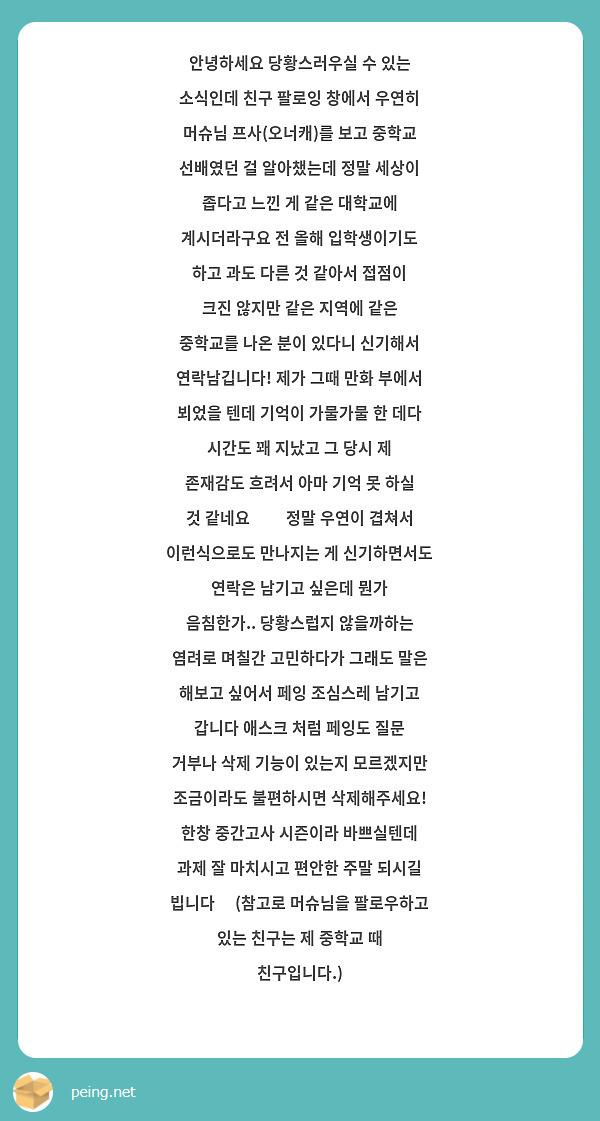 안녕하세요 당황스러우실 수 있는 소식인데 친구 팔로잉 창에서 우연히 머슈님 프사(오너캐)를 보고 중학교 선배였던 걸 알아챘는데 정말 세상이 좁다고 느낀 게 같은 대학교에 계시더라구요 전 올해 입학생이기도 하고 과도 다른 것 같아서 접점이 크진 않지만 같은 지역에 같은 중학교를 나온 분이 있다니 신기해서 연락남깁니다! 제가 그때 만화 부에서 뵈었을 텐데 기억이 가물가물 한 데다 시간도 꽤 지났고 그 당시 제 존재감도 흐려서 아마 기억 못 하실 것 같네요 정말 우연이 겹쳐서 이런식으로도 만나지는 게 신기하면서도 연락은 남기고 싶은데 뭔가 음침한가.. 당황스럽지 않을까하는 염려로 며칠간 고민하다가 그래도 말은 해보고 싶어서 페잉 조심스레 남기고 갑니다 애스크 처럼 페잉도 질문 거부나 삭제 기능이 있는지 모르겠지만 조금이라도 불편하시면 삭제해주세요! 한창 중간고사 시즌이라 바쁘실텐데 과제 잘 마치시고 편안한 주말 되시길 빕니다 (참고로 머슈님을 팔로우하고 있는 친구는 제 중학교 때 친구입니다.)

peing.net